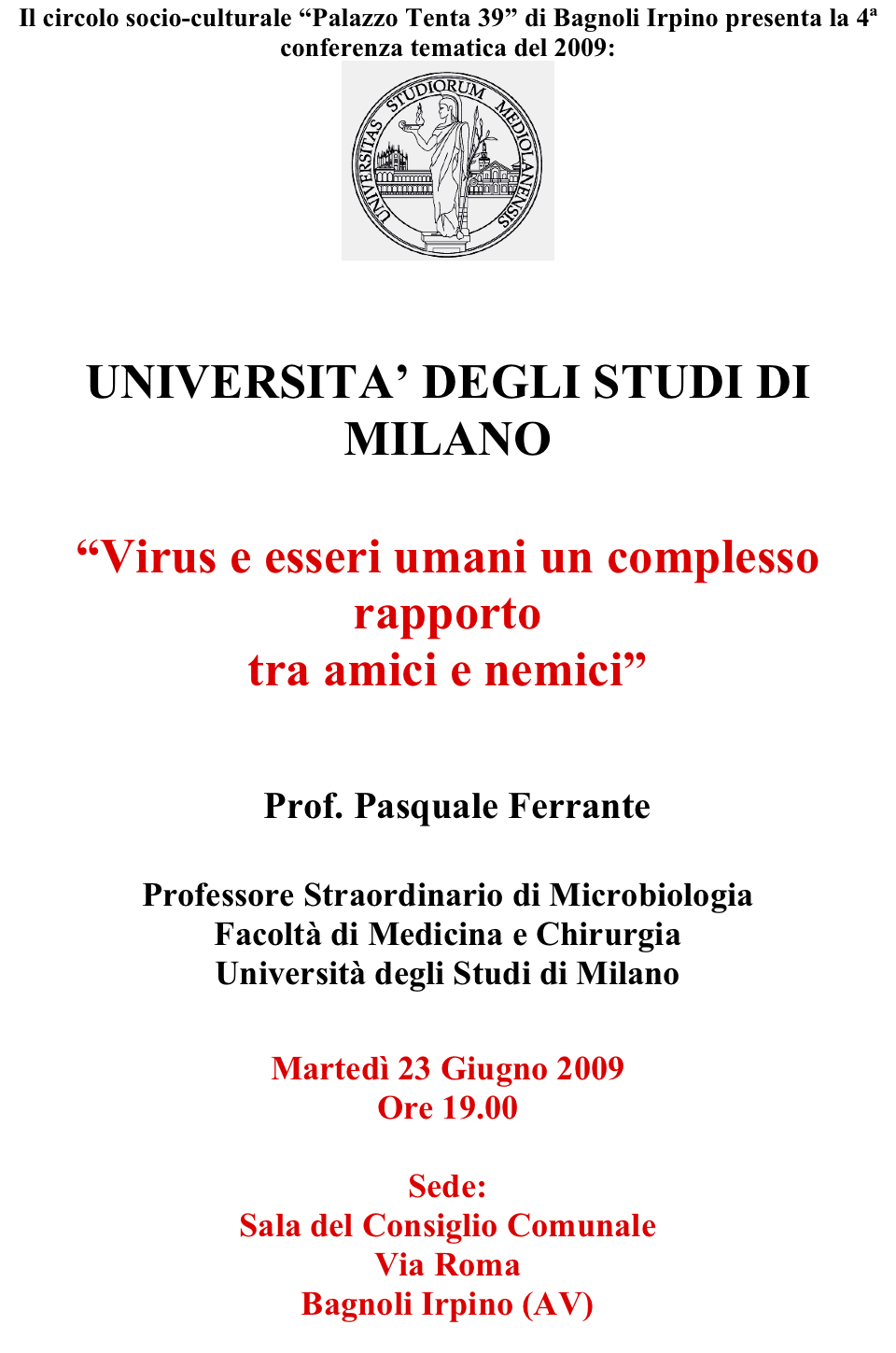 Il circolo socio-culturale “Palazzo Tenta 39” di Bagnoli Irpino presenta la 4ª conferenza tematica del 2009:

UNIVERSITAS STUDIORUM MEDIOLANENSIS

UNIVERSITA’ DEGLI STUDI DI MILANO

“Virus e esseri umani un complesso rapporto tra amici e nemici”

Prof. Pasquale Ferrante

Professore Straordinario di Microbiologia
Facoltà di Medicina e Chirurgia
Università degli Studi di Milano

Martedì 23 Giugno 2009
Ore 19.00

Sede:
Sala del Consiglio Comunale
Via Roma
Bagnoli Irpino (AV)